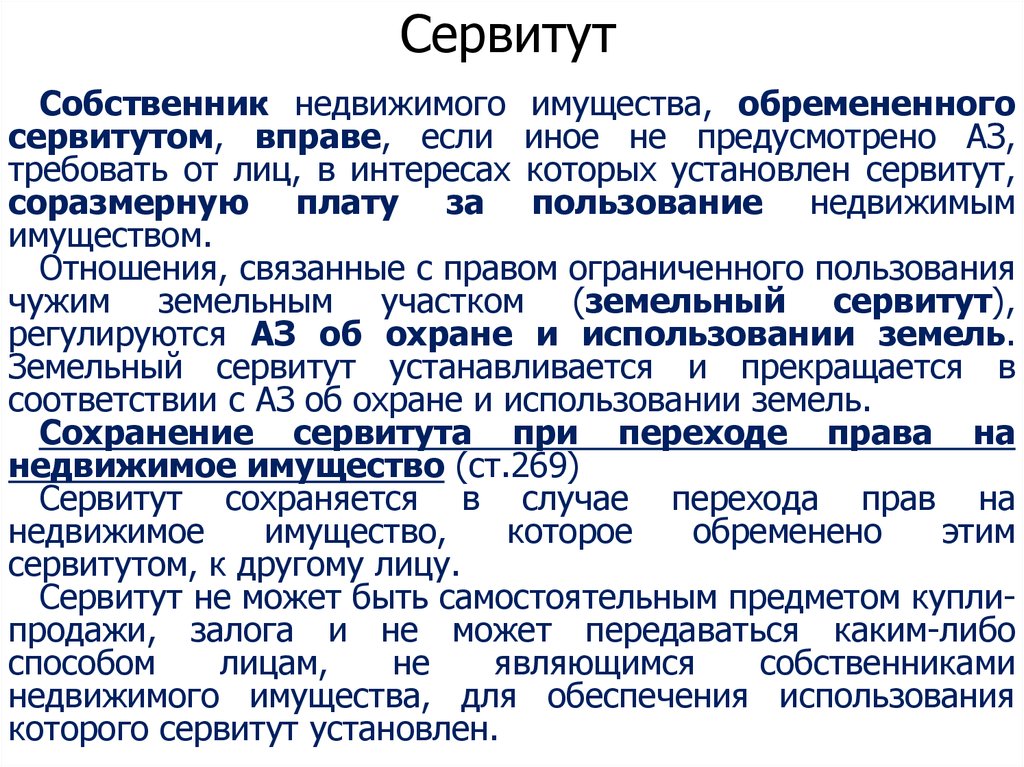 Сервитут

Собственник недвижимого имущества, обремененного сервитутом, вправе, если иное не предусмотрено АЗ, требовать от лиц, в интересах которых установлен сервитут, соразмерную плату за пользование недвижимым имуществом.

Отношения, связанные с правом ограниченного пользования чужим земельным участком (земельный сервитут), регулируются АЗ об охране и использовании земель. Земельный сервитут устанавливается и прекращается в соответствии с АЗ об охране и использовании земель.

Сохранение сервитута при переходе права на недвижимое имущество (ст.269)

Сервитут сохраняется в случае перехода прав на недвижимое имущество, которое обременено этим сервитутом, к другому лицу.

Сервитут не может быть самостоятельным предметом купли-продажи, залога и не может передаваться каким-либо способом лицам, не являющимся собственниками недвижимого имущества, для обеспечения использования которого сервитут установлен.